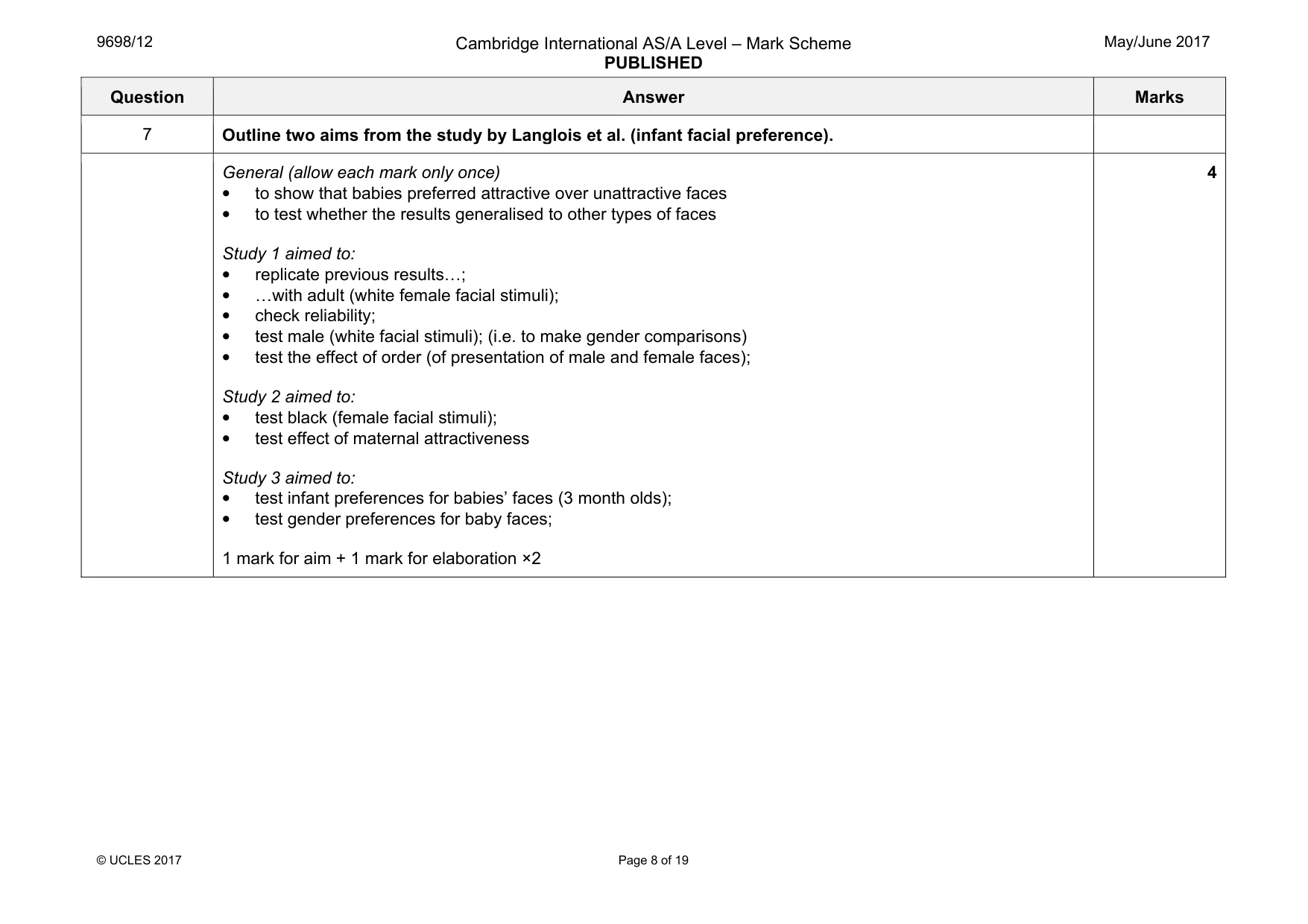 9698/12

Cambridge International AS/A Level – Mark Scheme
PUBLISHED

May/June 2017

| Question | Answer | Marks |
|---|---|---|
| 7 | Outline two aims from the study by Langlois et al. (infant facial preference). | |
| | General (allow each mark only once) • to show that babies preferred attractive over unattractive faces • to test whether the results generalised to other types of faces Study 1 aimed to: • replicate previous results…; • …with adult (white female facial stimuli); • check reliability; • test male (white facial stimuli); (i.e. to make gender comparisons) • test the effect of order (of presentation of male and female faces); Study 2 aimed to: • test black (female facial stimuli); • test effect of maternal attractiveness Study 3 aimed to: • test infant preferences for babies' faces (3 month olds); • test gender preferences for baby faces; 1 mark for aim + 1 mark for elaboration ×2 | 4 |

© UCLES 2017

Page 8 of 19